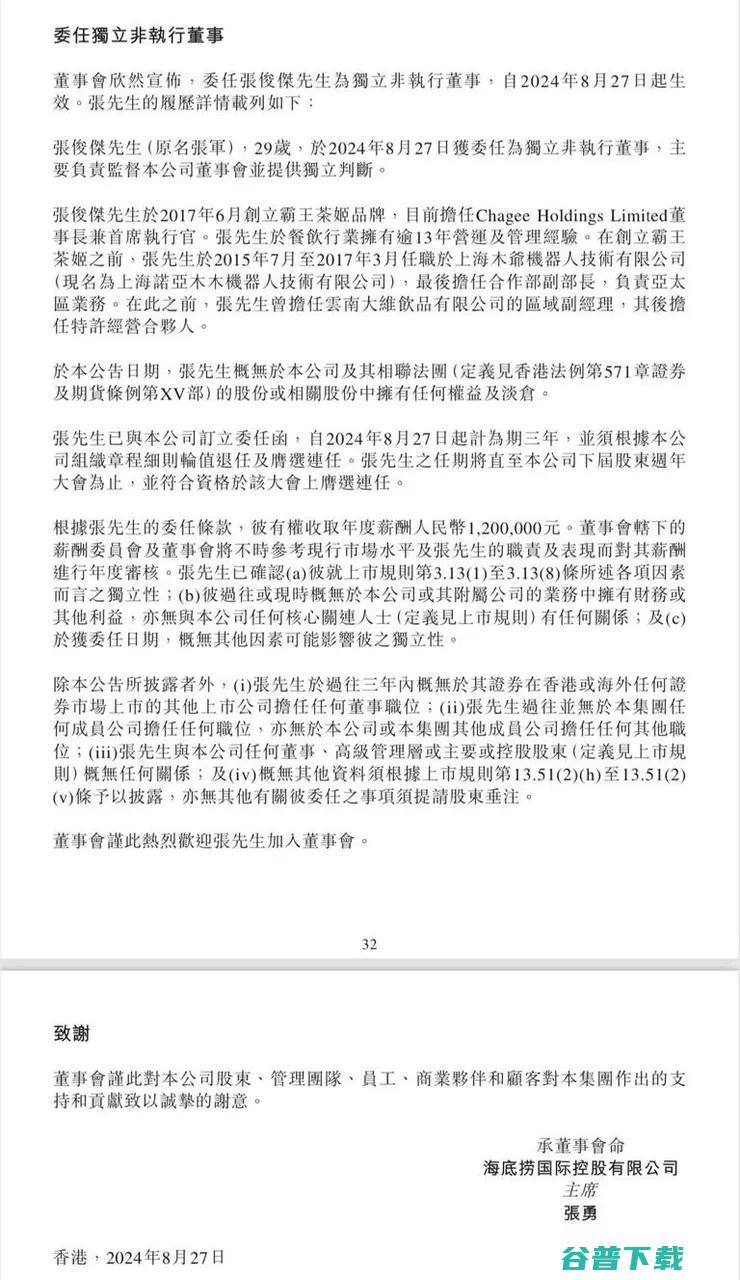 委任獨立非執行董事

董事會欣然宣佈，委任張俊傑先生為獨立非執行董事，自2024年8月27日起生效。張先生的履歷詳情載列如下：

張俊傑先生（原名張軍），29歲，於2024年8月27日獲委任為獨立非執行董事，主要負責監督本公司董事會並提供獨立判斷。

張俊傑先生於2017年6月創立霸王茶姬品牌，目前擔任Chagee Holdings Limited董事長兼首席執行官。張先生於餐飲行業擁有逾13年營運及管理經驗。在創立霸王茶姬之前，張先生於2015年7月至2017年3月任職於上海木爺機器人技術有限公司（現名為上海諾亞木木機器人技術有限公司），最後擔任合作部副部長，負責亞太區業務。在此之前，張先生曾擔任雲南大維飲品有限公司的區域副經理，其後擔任特許經營合夥人。

於本公告日期，張先生概無於本公司及其相聯法團（定義見香港法例第571章證券及期貨條例第XV部）的股份或相關股份中擁有任何權益及淡倉。

張先生已與本公司訂立委任函，自2024年8月27日起計為期三年，並須根據本公司組織章程細則輪值退任及膺選連任。張先生之任期將直至本公司下屆股東週年大會為止，並符合資格於該大會上膺選連任。

根據張先生的委任條款，彼有權收取年度薪酬人民幣1,200,000元。董事會轄下的薪酬委員會及董事會將不時參考現行市場水平及張先生的職責及表現而對其薪酬進行年度審核。張先生已確認(a)彼就上市規則第3.13(1)至3.13(8)條所述各項因素而言之獨立性；(b)彼過往或現時概無於本公司或其附屬公司的業務中擁有財務或其他利益，亦無與本公司任何核心關連人士（定義見上市規則）有任何關係；及(c)於獲委任日期，概無其他因素可能影響彼之獨立性。

除本公告所披露者外，(i)張先生於過往三年內概無於其證券在香港或海外任何證券市場上市的其他上市公司擔任任何董事職位；(ii)張先生過往並無於本集團任何成員公司擔任任何職位，亦無於本公司或本集團其他成員公司擔任任何其他職位；(iii)張先生與本公司任何董事、高級管理層或主要或控股股東（定義見上市規則）概無任何關係；及(iv)概無其他資料須根據上市規則第13.51(2)(h)至13.51(2)(v)條予以披露，亦無其他有關彼委任之事項須提請股東垂注。

董事會謹此熱烈歡迎張先生加入董事會。

32

致謝

董事會謹此對本公司股東、管理團隊、員工、商業夥伴和顧客對本集團作出的支持和貢獻致以誠摯的謝意。

承董事會命
海底捞国际控股有限公司
主席
張勇

香港，2024年8月27日

谷普下载